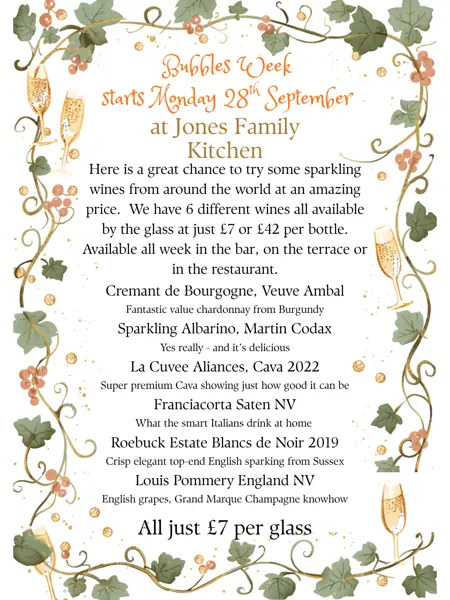 Bubbles Week
starts Monday 28th September
at Jones Family Kitchen

Here is a great chance to try some sparkling wines from around the world at an amazing price. We have 6 different wines all available by the glass at just £7 or £42 per bottle. Available all week in the bar, on the terrace or in the restaurant.

Cremant de Bourgogne, Veuve Ambal
Fantastic value chardonnay from Burgundy

Sparkling Albarino, Martin Codax
Yes really - and it's delicious

La Cuvee Aliances, Cava 2022
Super premium Cava showing just how good it can be

Franciacorta Saten NV
What the smart Italians drink at home

Roebuck Estate Blancs de Noir 2019
Crisp elegant top-end English sparking from Sussex

Louis Pommery England NV
English grapes, Grand Marque Champagne knowhow

All just £7 per glass